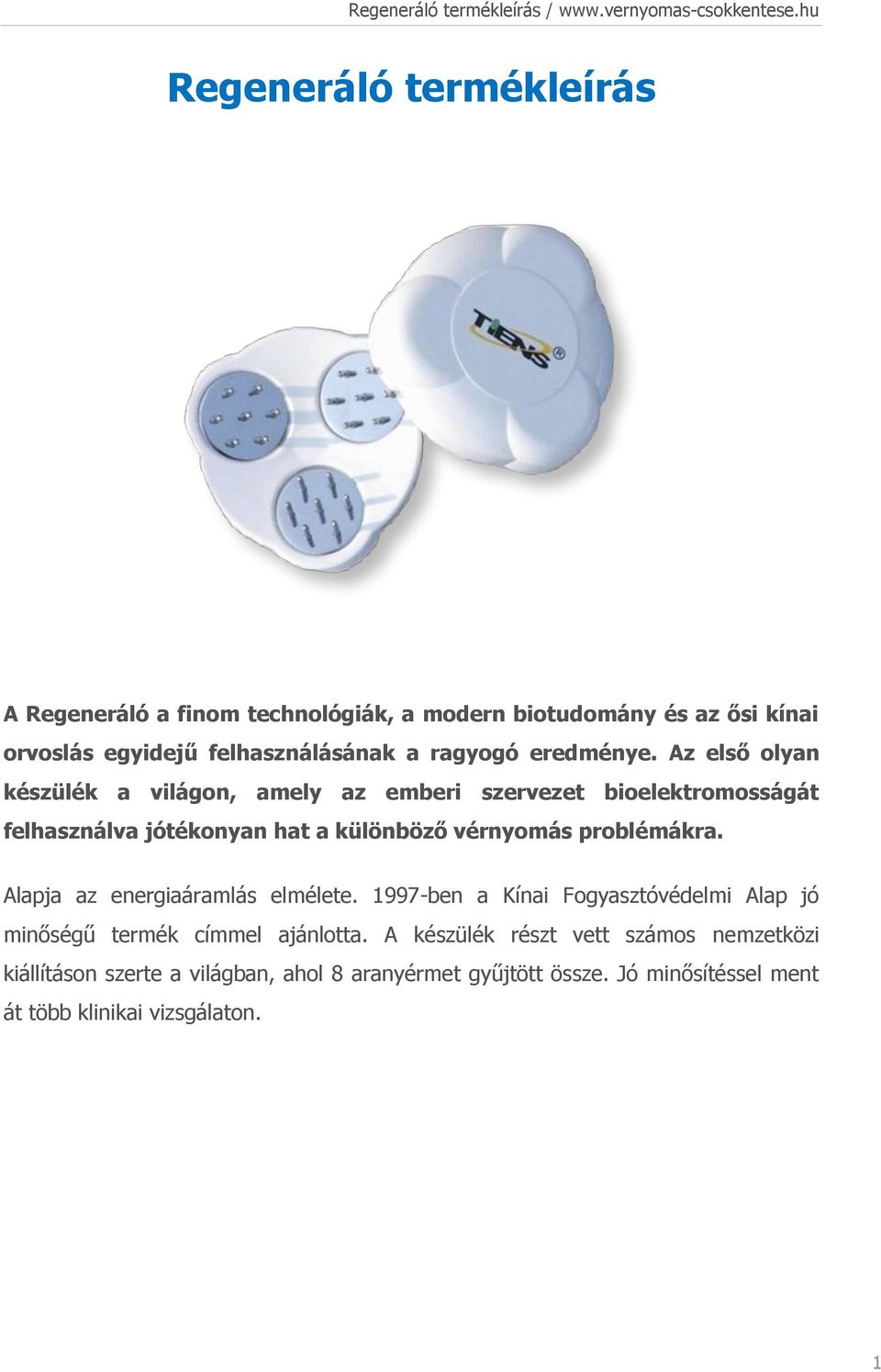 Regeneráló termékleírás / www.vernyomas-csokkentese.hu

Regeneráló termékleírás

TIENS®

A Regeneráló a finom technológiák, a modern biotudomány és az ősi kínai orvoslás egyidejű felhasználásának a ragyogó eredménye. Az első olyan készülék a világon, amely az emberi szervezet bioelektromosságát felhasználva jótékonyan hat a különböző vérnyomás problémákra.

Alapja az energiaáramlás elmélete. 1997-ben a Kínai Fogyasztóvédelmi Alap jó minőségű termék címmel ajánlotta. A készülék részt vett számos nemzetközi kiállításon szerte a világban, ahol 8 aranyérmet gyűjtött össze. Jó minősítéssel ment át több klinikai vizsgálaton.

1